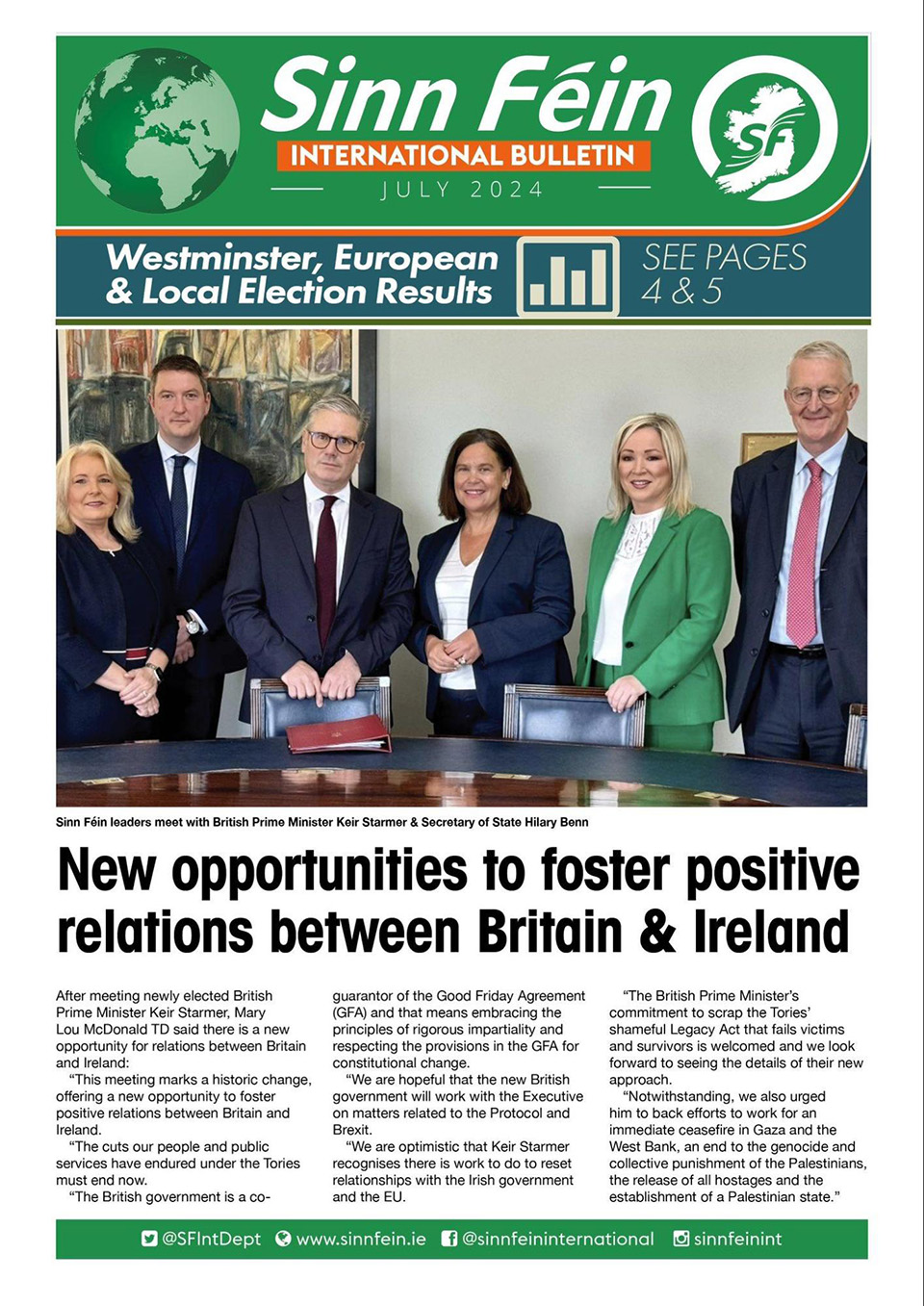 Sinn Féin
INTERNATIONAL BULLETIN
JULY 2024

SF

Westminster, European & Local Election Results

SEE PAGES 4 & 5

Sinn Féin leaders meet with British Prime Minister Keir Starmer & Secretary of State Hilary Benn

New opportunities to foster positive relations between Britain & Ireland

After meeting newly elected British Prime Minister Keir Starmer, Mary Lou McDonald TD said there is a new opportunity for relations between Britain and Ireland:

"This meeting marks a historic change, offering a new opportunity to foster positive relations between Britain and Ireland.

"The cuts our people and public services have endured under the Tories must end now.

"The British government is a co-guarantor of the Good Friday Agreement (GFA) and that means embracing the principles of rigorous impartiality and respecting the provisions in the GFA for constitutional change.

"We are hopeful that the new British government will work with the Executive on matters related to the Protocol and Brexit.

"We are optimistic that Keir Starmer recognises there is work to do to reset relationships with the Irish government and the EU.

"The British Prime Minister's commitment to scrap the Tories' shameful Legacy Act that fails victims and survivors is welcomed and we look forward to seeing the details of their new approach.

"Notwithstanding, we also urged him to back efforts to work for an immediate ceasefire in Gaza and the West Bank, an end to the genocide and collective punishment of the Palestinians, the release of all hostages and the establishment of a Palestinian state."

@SFIntDept www.sinnfein.ie @sinnfeininternational sinnfeinint